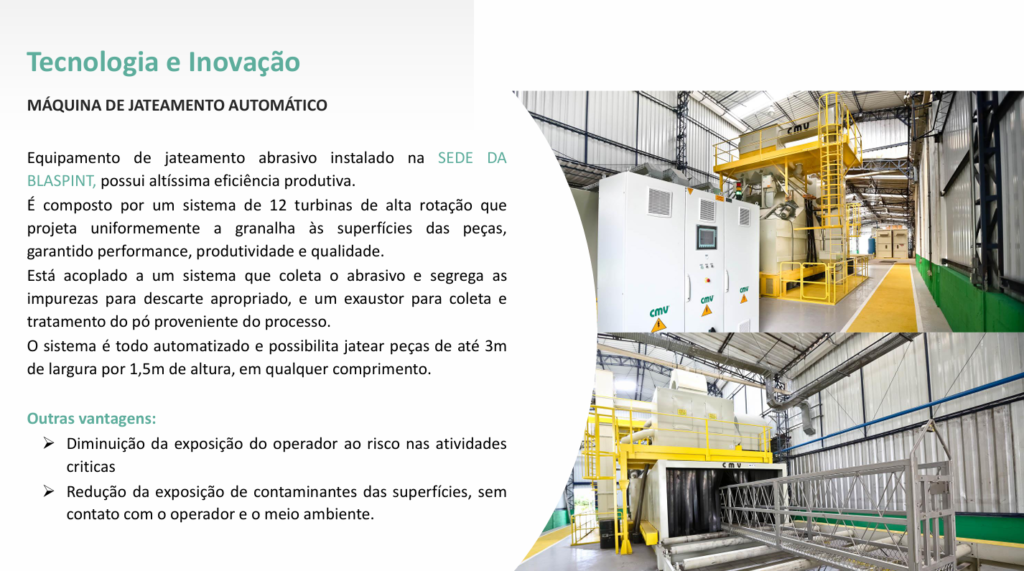 Tecnologia e Inovação

MÁQUINA DE JATEAMENTO AUTOMÁTICO

Equipamento de jateamento abrasivo instalado na SEDE DA BLASPINT, possui altíssima eficiência produtiva.

É composto por um sistema de 12 turbinas de alta rotação que projeta uniformemente a granalha às superfícies das peças, garantido performance, produtividade e qualidade.

Está acoplado a um sistema que coleta o abrasivo e segrega as impurezas para descarte apropriado, e um exaustor para coleta e tratamento do pó proveniente do processo.

O sistema é todo automatizado e possibilita jatear peças de até 3m de largura por 1,5m de altura, em qualquer comprimento.

Outras vantagens:

➢ Diminuição da exposição do operador ao risco nas atividades criticas
➢ Redução da exposição de contaminantes das superfícies, sem contato com o operador e o meio ambiente.